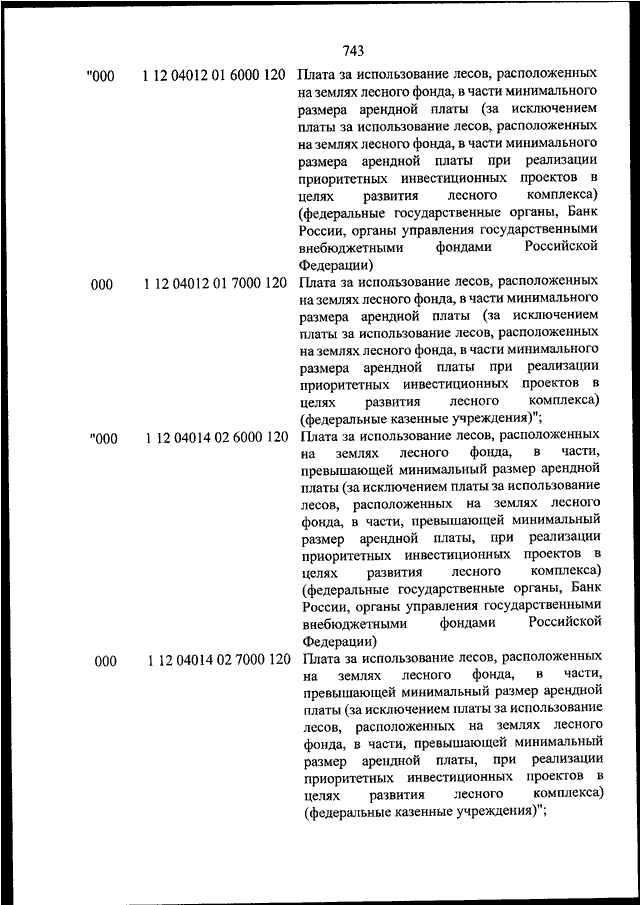 743

| | | |
|---|---|---|
| "000 | 1 12 04012 01 6000 120 | Плата за использование лесов, расположенных на землях лесного фонда, в части минимального размера арендной платы (за исключением платы за использование лесов, расположенных на землях лесного фонда, в части минимального размера арендной платы при реализации приоритетных инвестиционных проектов в целях развития лесного комплекса) (федеральные государственные органы, Банк России, органы управления государственными внебюджетными фондами Российской Федерации) |
| 000 | 1 12 04012 01 7000 120 | Плата за использование лесов, расположенных на землях лесного фонда, в части минимального размера арендной платы (за исключением платы за использование лесов, расположенных на землях лесного фонда, в части минимального размера арендной платы при реализации приоритетных инвестиционных проектов в целях развития лесного комплекса) (федеральные казенные учреждения)"; |
| "000 | 1 12 04014 02 6000 120 | Плата за использование лесов, расположенных на землях лесного фонда, в части, превышающей минимальный размер арендной платы (за исключением платы за использование лесов, расположенных на землях лесного фонда, в части, превышающей минимальный размер арендной платы, при реализации приоритетных инвестиционных проектов в целях развития лесного комплекса) (федеральные государственные органы, Банк России, органы управления государственными внебюджетными фондами Российской Федерации) |
| 000 | 1 12 04014 02 7000 120 | Плата за использование лесов, расположенных на землях лесного фонда, в части, превышающей минимальный размер арендной платы (за исключением платы за использование лесов, расположенных на землях лесного фонда, в части, превышающей минимальный размер арендной платы, при реализации приоритетных инвестиционных проектов в целях развития лесного комплекса) (федеральные казенные учреждения)"; |